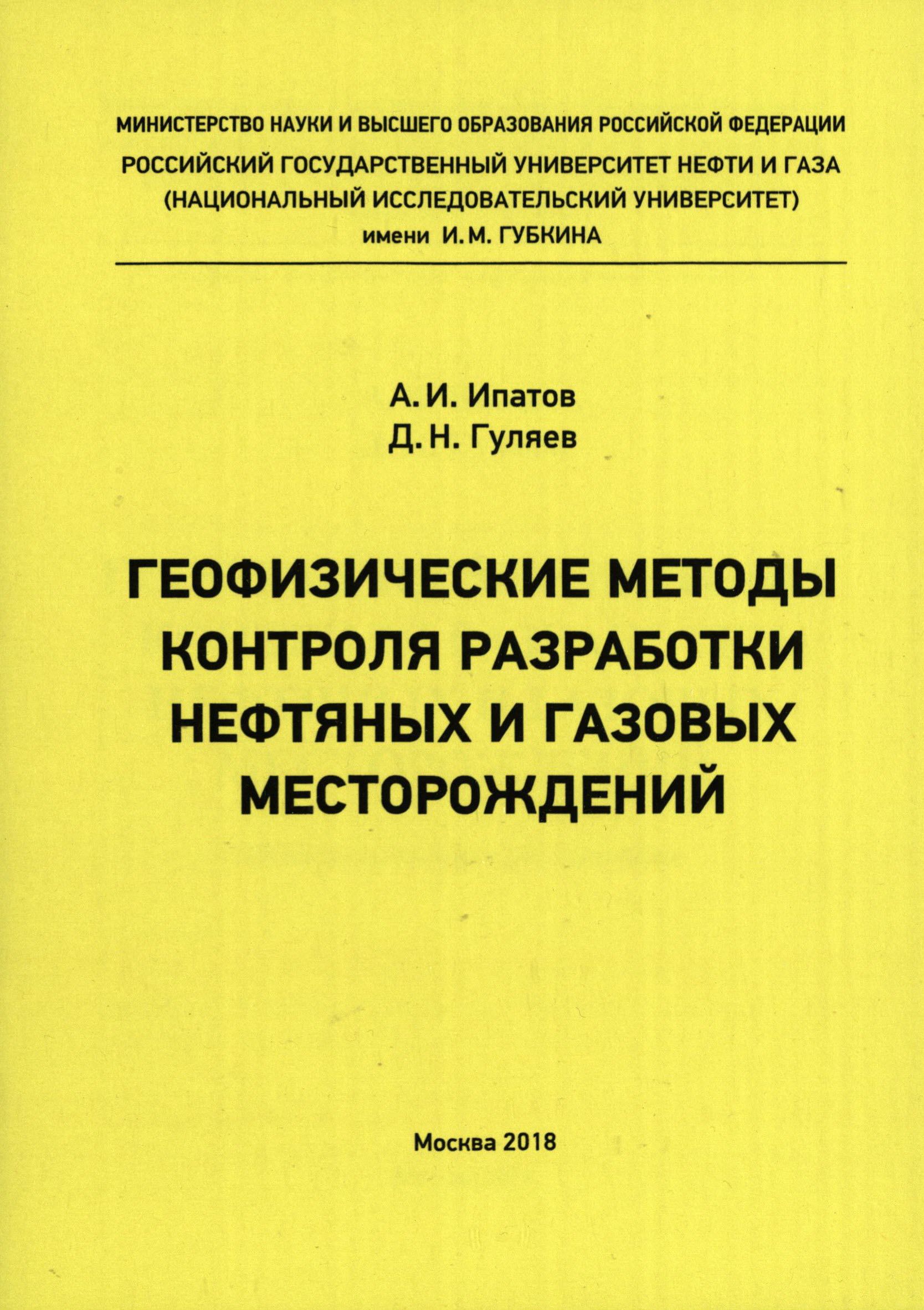 МИНИСТЕРСТВО НАУКИ И ВЫСШЕГО ОБРАЗОВАНИЯ РОССИЙСКОЙ ФЕДЕРАЦИИ
РОССИЙСКИЙ ГОСУДАРСТВЕННЫЙ УНИВЕРСИТЕТ НЕФТИ И ГАЗА
(НАЦИОНАЛЬНЫЙ ИССЛЕДОВАТЕЛЬСКИЙ УНИВЕРСИТЕТ)
имени И. М. ГУБКИНА

А. И. Ипатов
Д. Н. Гуляев

ГЕОФИЗИЧЕСКИЕ МЕТОДЫ КОНТРОЛЯ РАЗРАБОТКИ НЕФТЯНЫХ И ГАЗОВЫХ МЕСТОРОЖДЕНИЙ

Москва 2018